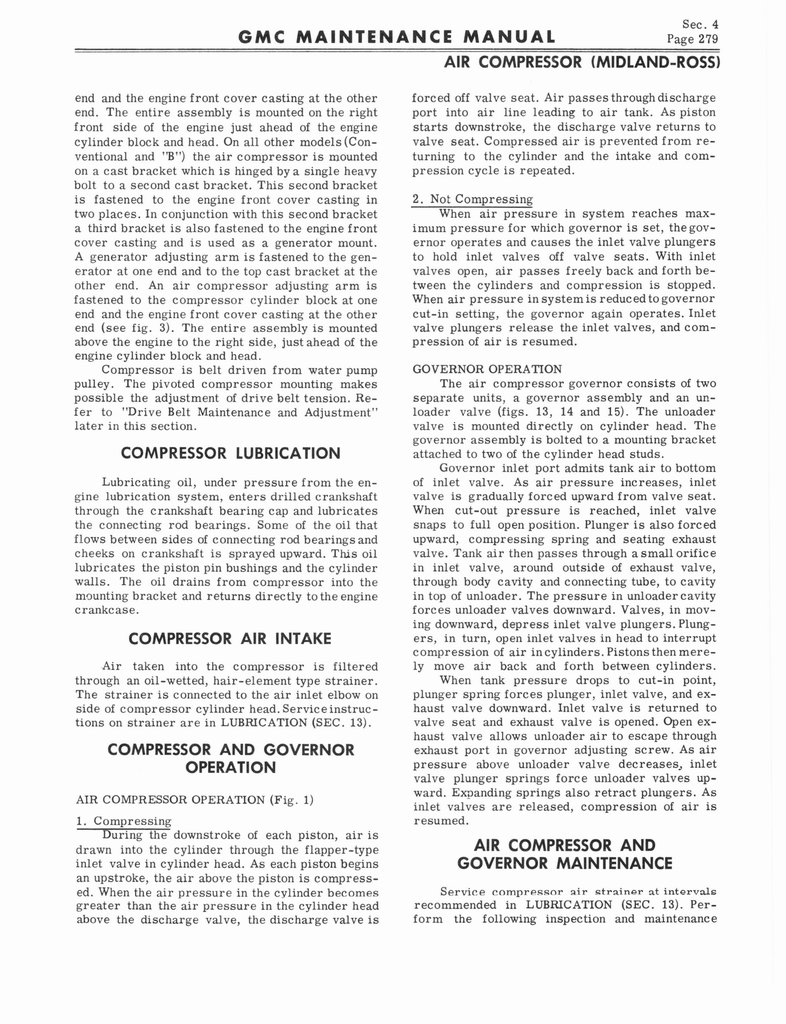 GMC MAINTENANCE MANUAL

Sec. 4
Page 279

AIR COMPRESSOR (MIDLAND-ROSS)

end and the engine front cover casting at the other end. The entire assembly is mounted on the right front side of the engine just ahead of the engine cylinder block and head. On all other models (Conventional and "B") the air compressor is mounted on a cast bracket which is hinged by a single heavy bolt to a second cast bracket. This second bracket is fastened to the engine front cover casting in two places. In conjunction with this second bracket a third bracket is also fastened to the engine front cover casting and is used as a generator mount. A generator adjusting arm is fastened to the generator at one end and to the top cast bracket at the other end. An air compressor adjusting arm is fastened to the compressor cylinder block at one end and the engine front cover casting at the other end (see fig. 3). The entire assembly is mounted above the engine to the right side, just ahead of the engine cylinder block and head.

Compressor is belt driven from water pump pulley. The pivoted compressor mounting makes possible the adjustment of drive belt tension. Refer to "Drive Belt Maintenance and Adjustment" later in this section.

COMPRESSOR LUBRICATION

Lubricating oil, under pressure from the engine lubrication system, enters drilled crankshaft through the crankshaft bearing cap and lubricates the connecting rod bearings. Some of the oil that flows between sides of connecting rod bearings and cheeks on crankshaft is sprayed upward. This oil lubricates the piston pin bushings and the cylinder walls. The oil drains from compressor into the mounting bracket and returns directly to the engine crankcase.

COMPRESSOR AIR INTAKE

Air taken into the compressor is filtered through an oil-wetted, hair-element type strainer. The strainer is connected to the air inlet elbow on side of compressor cylinder head. Service instructions on strainer are in LUBRICATION (SEC. 13).

COMPRESSOR AND GOVERNOR OPERATION

AIR COMPRESSOR OPERATION (Fig. 1)

1. Compressing
During the downstroke of each piston, air is drawn into the cylinder through the flapper-type inlet valve in cylinder head. As each piston begins an upstroke, the air above the piston is compressed. When the air pressure in the cylinder becomes greater than the air pressure in the cylinder head above the discharge valve, the discharge valve is forced off valve seat. Air passes through discharge port into air line leading to air tank. As piston starts downstroke, the discharge valve returns to valve seat. Compressed air is prevented from returning to the cylinder and the intake and compression cycle is repeated.

2. Not Compressing
When air pressure in system reaches maximum pressure for which governor is set, the governor operates and causes the inlet valve plungers to hold inlet valves off valve seats. With inlet valves open, air passes freely back and forth between the cylinders and compression is stopped. When air pressure in system is reduced to governor cut-in setting, the governor again operates. Inlet valve plungers release the inlet valves, and compression of air is resumed.

GOVERNOR OPERATION
The air compressor governor consists of two separate units, a governor assembly and an unloader valve (figs. 13, 14 and 15). The unloader valve is mounted directly on cylinder head. The governor assembly is bolted to a mounting bracket attached to two of the cylinder head studs.

Governor inlet port admits tank air to bottom of inlet valve. As air pressure increases, inlet valve is gradually forced upward from valve seat. When cut-out pressure is reached, inlet valve snaps to full open position. Plunger is also forced upward, compressing spring and seating exhaust valve. Tank air then passes through a small orifice in inlet valve, around outside of exhaust valve, through body cavity and connecting tube, to cavity in top of unloader. The pressure in unloader cavity forces unloader valves downward. Valves, in moving downward, depress inlet valve plungers. Plungers, in turn, open inlet valves in head to interrupt compression of air in cylinders. Pistons then merely move air back and forth between cylinders.

When tank pressure drops to cut-in point, plunger spring forces plunger, inlet valve, and exhaust valve downward. Inlet valve is returned to valve seat and exhaust valve is opened. Open exhaust valve allows unloader air to escape through exhaust port in governor adjusting screw. As air pressure above unloader valve decreases, inlet valve plunger springs force unloader valves upward. Expanding springs also retract plungers. As inlet valves are released, compression of air is resumed.

AIR COMPRESSOR AND GOVERNOR MAINTENANCE

Service compressor air strainer at intervals recommended in LUBRICATION (SEC. 13). Perform the following inspection and maintenance